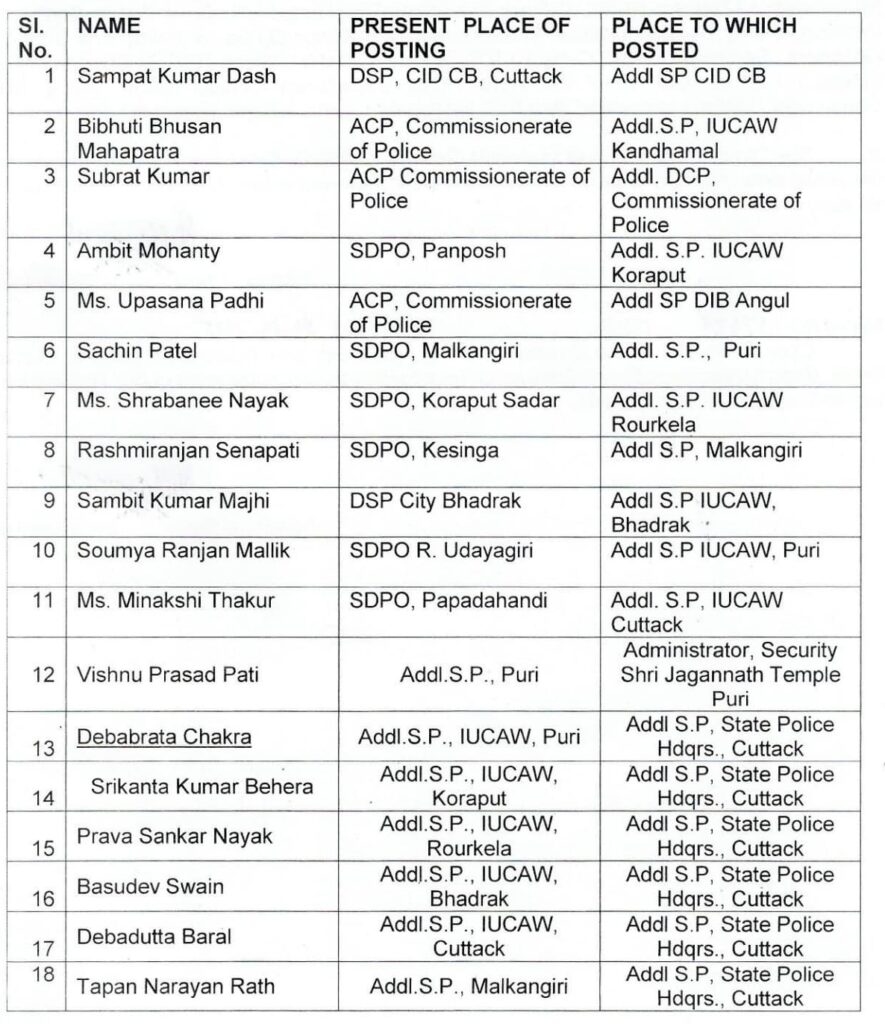 | Sl. No. | NAME | PRESENT PLACE OF POSTING | PLACE TO WHICH POSTED |
|---|---|---|---|
| 1 | Sampat Kumar Dash | DSP, CID CB, Cuttack | Addl SP CID CB |
| 2 | Bibhuti Bhusan Mahapatra | ACP, Commissionerate of Police | Addl.S.P, IUCAW Kandhamal |
| 3 | Subrat Kumar | ACP Commissionerate of Police | Addl. DCP, Commissionerate of Police |
| 4 | Ambit Mohanty | SDPO, Panposh | Addl. S.P. IUCAW Koraput |
| 5 | Ms. Upasana Padhi | ACP, Commissionerate of Police | Addl SP DIB Angul |
| 6 | Sachin Patel | SDPO, Malkangiri | Addl. S.P., Puri |
| 7 | Ms. Shrabanee Nayak | SDPO, Koraput Sadar | Addl. S.P. IUCAW Rourkela |
| 8 | Rashmiranjan Senapati | SDPO, Kesinga | Addl S.P, Malkangiri |
| 9 | Sambit Kumar Majhi | DSP City Bhadrak | Addl S.P IUCAW, Bhadrak |
| 10 | Soumya Ranjan Mallik | SDPO R. Udayagiri | Addl S.P IUCAW, Puri |
| 11 | Ms. Minakshi Thakur | SDPO, Papadahandi | Addl. S.P, IUCAW Cuttack |
| 12 | Vishnu Prasad Pati | Addl.S.P., Puri | Administrator, Security Shri Jagannath Temple Puri |
| 13 | Debabrata Chakra | Addl.S.P., IUCAW, Puri | Addl S.P, State Police Hdqrs., Cuttack |
| 14 | Srikanta Kumar Behera | Addl.S.P., IUCAW, Koraput | Addl S.P, State Police Hdqrs., Cuttack |
| 15 | Prava Sankar Nayak | Addl.S.P., IUCAW, Rourkela | Addl S.P, State Police Hdqrs., Cuttack |
| 16 | Basudev Swain | Addl.S.P., IUCAW, Bhadrak | Addl S.P, State Police Hdqrs., Cuttack |
| 17 | Debadutta Baral | Addl.S.P., IUCAW, Cuttack | Addl S.P, State Police Hdqrs., Cuttack |
| 18 | Tapan Narayan Rath | Addl.S.P., Malkangiri | Addl S.P, State Police Hdqrs., Cuttack |